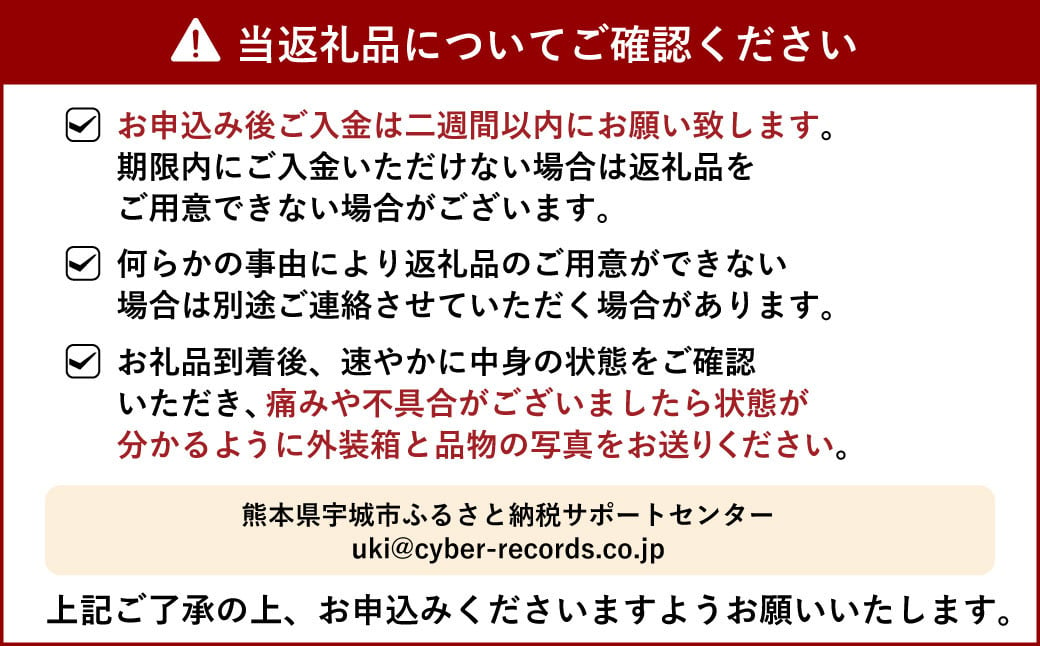 当返礼品についてご確認ください

お申込み後ご入金は二週間以内にお願い致します。期限内にご入金いただけない場合は返礼品をご用意できない場合がございます。

何らかの事由により返礼品のご用意ができない場合は別途ご連絡させていただく場合があります。

お礼品到着後、速やかに中身の状態をご確認いただき、痛みや不具合がございましたら状態が分かるように外装箱と品物の写真をお送りください。

熊本県宇城市ふるさと納税サポートセンター
uki@cyber-records.co.jp

上記ご了承の上、お申込みくださいますようお願いいたします。